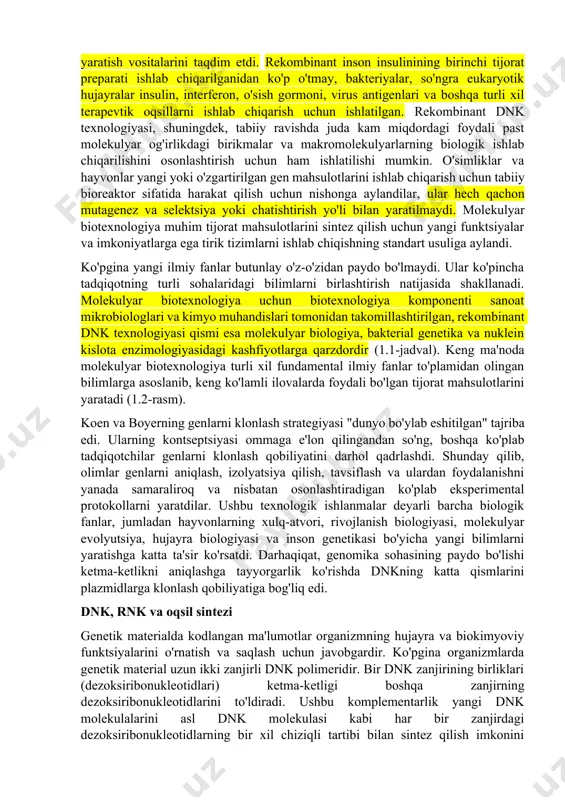 yaratish vositalarini taqdim etdi. Rekombinant inson insulinining birinchi tijorat preparati ishlab chiqarilganidan ko'p o'tmay, bakteriyalar, so'ngra eukaryotik hujayralar insulin, interferon, o'sish gormoni, virus antigenlari va boshqa turli xil terapevtik oqsillarni ishlab chiqarish uchun ishlatilgan. Rekombinant DNK texnologiyasi, shuningdek, tabiiy ravishda juda kam miqdordagi foydali past molekulyar og'irlikdagi birikmalar va makromolekulyarlarning biologik ishlab chiqarilishini osonlashtirish uchun ham ishlatilishi mumkin. O'simliklar va hayvonlar yangi yoki o'zgartirilgan gen mahsulotlarini ishlab chiqarish uchun tabiiy bioreaktor sifatida harakat qilish uchun nishonga aylandilar, ular hech qachon mutagenez va selektsiya yoki chatishtirish yo'li bilan yaratilmaydi. Molekulyar biotexnologiya muhim tijorat mahsulotlarini sintez qilish uchun yangi funktsiyalar va imkoniyatlarga ega tirik tizimlarni ishlab chiqishning standart usuliga aylandi.

Ko'pgina yangi ilmiy fanlar butunlay o'z-o'zidan paydo bo'lmaydi. Ular ko'pincha tadqiqotning turli sohalaridagi bilimlarni birlashtirish natijasida shakllanadi. Molekulyar biotexnologiya uchun biotexnologiya komponenti sanoat mikrobiologlari va kimyo muhandislari tomonidan takomillashtirilgan, rekombinant DNK texnologiyasi qismi esa molekulyar biologiya, bakterial genetika va nuklein kislota enzimologiyasidagi kashfiyotlarga qarzdordir (1.1-jadval). Keng ma'noda molekulyar biotexnologiya turli xil fundamental ilmiy fanlar to'plamidan olingan bilimlarga asoslanib, keng ko'lamli ilovalarda foydali bo'lgan tijorat mahsulotlarini yaratadi (1.2-rasm).

Koen va Boyerning genlarni klonlash strategiyasi "dunyo bo'ylab eshitilgan" tajriba edi. Ularning kontseptsiyasi ommaga e'lon qilingandan so'ng, boshqa ko'plab tadqiqotchilar genlarni klonlash qobiliyatini darhol qadrlashdi. Shunday qilib, olimlar genlarni aniqlash, izolyatsiya qilish, tavsiflash va ulardan foydalanishni yanada samaraliroq va nisbatan osonlashtiradigan ko'plab eksperimental protokollarni yaratdilar. Ushbu texnologik ishlanmalar deyarli barcha biologik fanlar, jumladan hayvonlarning xulq-atvori, rivojlanish biologiyasi, molekulyar evolyutsiya, hujayra biologiyasi va inson genetikasi bo'yicha yangi bilimlarni yaratishga katta ta'sir ko'rsatdi. Darhaqiqat, genomika sohasining paydo bo'lishi ketma-ketlikni aniqlashga tayyorgarlik ko'rishda DNKning katta qismlarini plazmidlarga klonlash qobiliyatiga bog'liq edi.

DNK, RNK va oqsil sintezi

Genetik materialda kodlangan ma'lumotlar organizmning hujayra va biokimyoviy funktsiyalarini o'rnatish va saqlash uchun javobgardir. Ko'pgina organizmlarda genetik material uzun ikki zanjirli DNK polimeridir. Bir DNK zanjirining birliklari (dezoksiribonukleotidlari) ketma-ketligi boshqa zanjirning dezoksiribonukleotidlarini to'ldiradi. Ushbu komplementarlik yangi DNK molekulalarini asl DNK molekulasi kabi har bir zanjirdagi dezoksiribonukleotidlarning bir xil chiziqli tartibi bilan sintez qilish imkonini